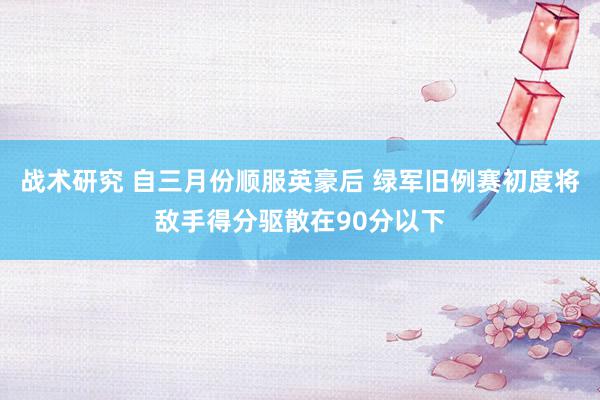 战术研究 自三月份顺服英豪后 绿军旧例赛初度将敌手得分驱散在90分以下